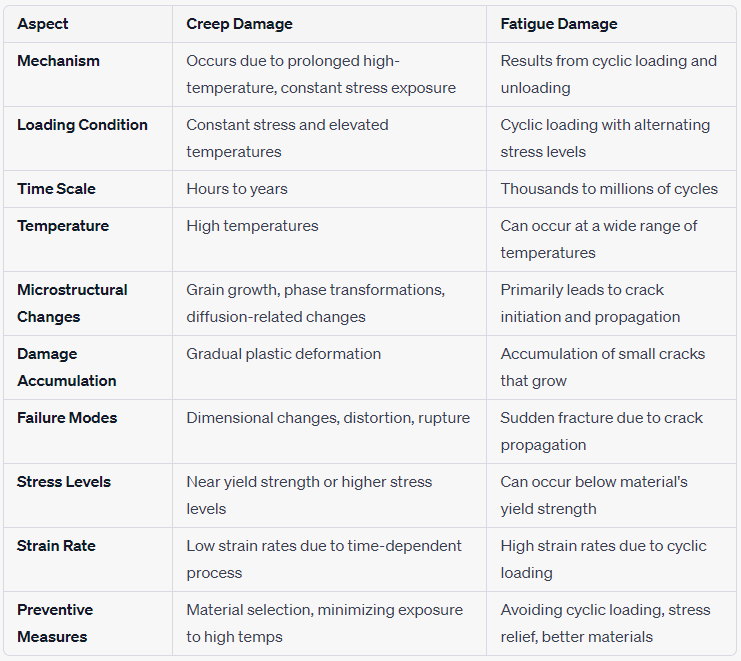 | Aspect | Creep Damage | Fatigue Damage |
|---|---|---|
| Mechanism | Occurs due to prolonged high-temperature, constant stress exposure | Results from cyclic loading and unloading |
| Loading Condition | Constant stress and elevated temperatures | Cyclic loading with alternating stress levels |
| Time Scale | Hours to years | Thousands to millions of cycles |
| Temperature | High temperatures | Can occur at a wide range of temperatures |
| Microstructural Changes | Grain growth, phase transformations, diffusion-related changes | Primarily leads to crack initiation and propagation |
| Damage Accumulation | Gradual plastic deformation | Accumulation of small cracks that grow |
| Failure Modes | Dimensional changes, distortion, rupture | Sudden fracture due to crack propagation |
| Stress Levels | Near yield strength or higher stress levels | Can occur below material's yield strength |
| Strain Rate | Low strain rates due to time-dependent process | High strain rates due to cyclic loading |
| Preventive Measures | Material selection, minimizing exposure to high temps | Avoiding cyclic loading, stress relief, better materials |